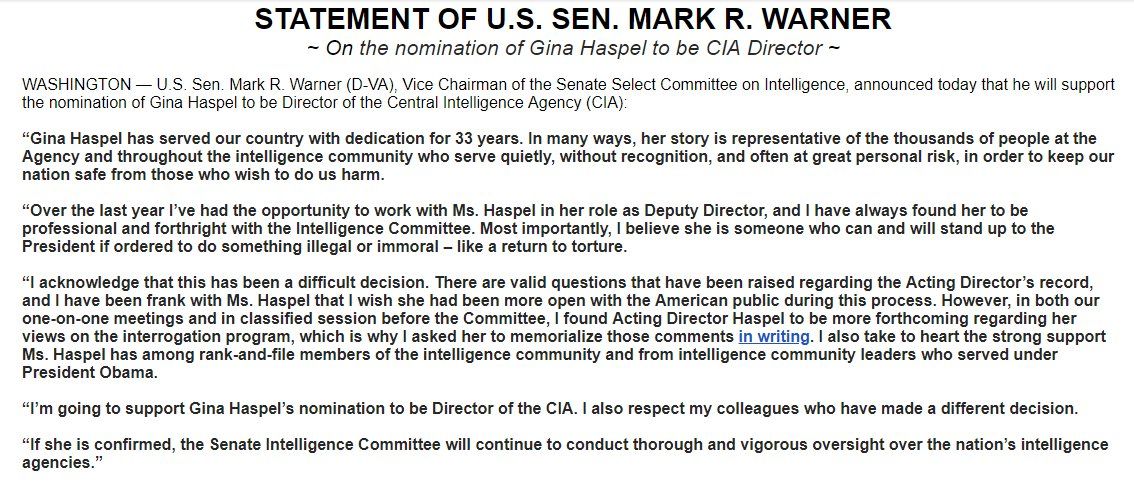 STATEMENT OF U.S. SEN. MARK R. WARNER

~ On the nomination of Gina Haspel to be CIA Director ~

WASHINGTON — U.S. Sen. Mark R. Warner (D-VA), Vice Chairman of the Senate Select Committee on Intelligence, announced today that he will support the nomination of Gina Haspel to be Director of the Central Intelligence Agency (CIA):

“Gina Haspel has served our country with dedication for 33 years. In many ways, her story is representative of the thousands of people at the Agency and throughout the intelligence community who serve quietly, without recognition, and often at great personal risk, in order to keep our nation safe from those who wish to do us harm.

“Over the last year I’ve had the opportunity to work with Ms. Haspel in her role as Deputy Director, and I have always found her to be professional and forthright with the Intelligence Committee. Most importantly, I believe she is someone who can and will stand up to the President if ordered to do something illegal or immoral – like a return to torture.

“I acknowledge that this has been a difficult decision. There are valid questions that have been raised regarding the Acting Director’s record, and I have been frank with Ms. Haspel that I wish she had been more open with the American public during this process. However, in both our one-on-one meetings and in classified session before the Committee, I found Acting Director Haspel to be more forthcoming regarding her views on the interrogation program, which is why I asked her to memorialize those comments in writing. I also take to heart the strong support Ms. Haspel has among rank-and-file members of the intelligence community and from intelligence community leaders who served under President Obama.

“I’m going to support Gina Haspel’s nomination to be Director of the CIA. I also respect my colleagues who have made a different decision.

“If she is confirmed, the Senate Intelligence Committee will continue to conduct thorough and vigorous oversight over the nation’s intelligence agencies.”